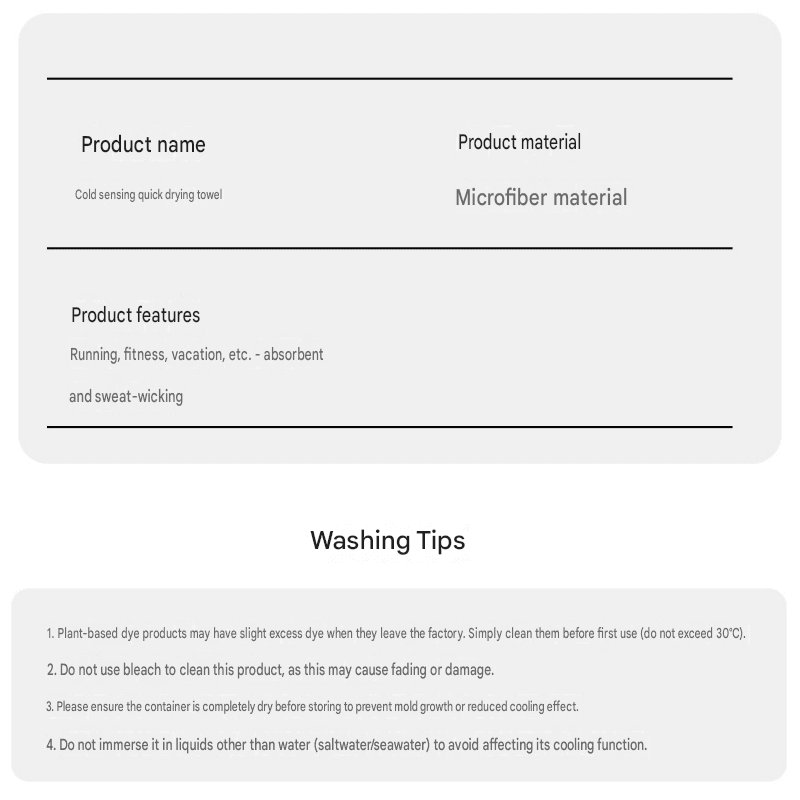 Product name

Cold sensing quick drying towel

Product material

Microfiber material

Product features

Running, fitness, vacation, etc. - absorbent and sweat-wicking

Washing Tips

1. Plant-based dye products may have slight excess dye when they leave the factory. Simply clean them before first use (do not exceed 30°C).

2. Do not use bleach to clean this product, as this may cause fading or damage.

3. Please ensure the container is completely dry before storing to prevent mold growth or reduced cooling effect.

4. Do not immerse it in liquids other than water (saltwater/seawater) to avoid affecting its cooling function.